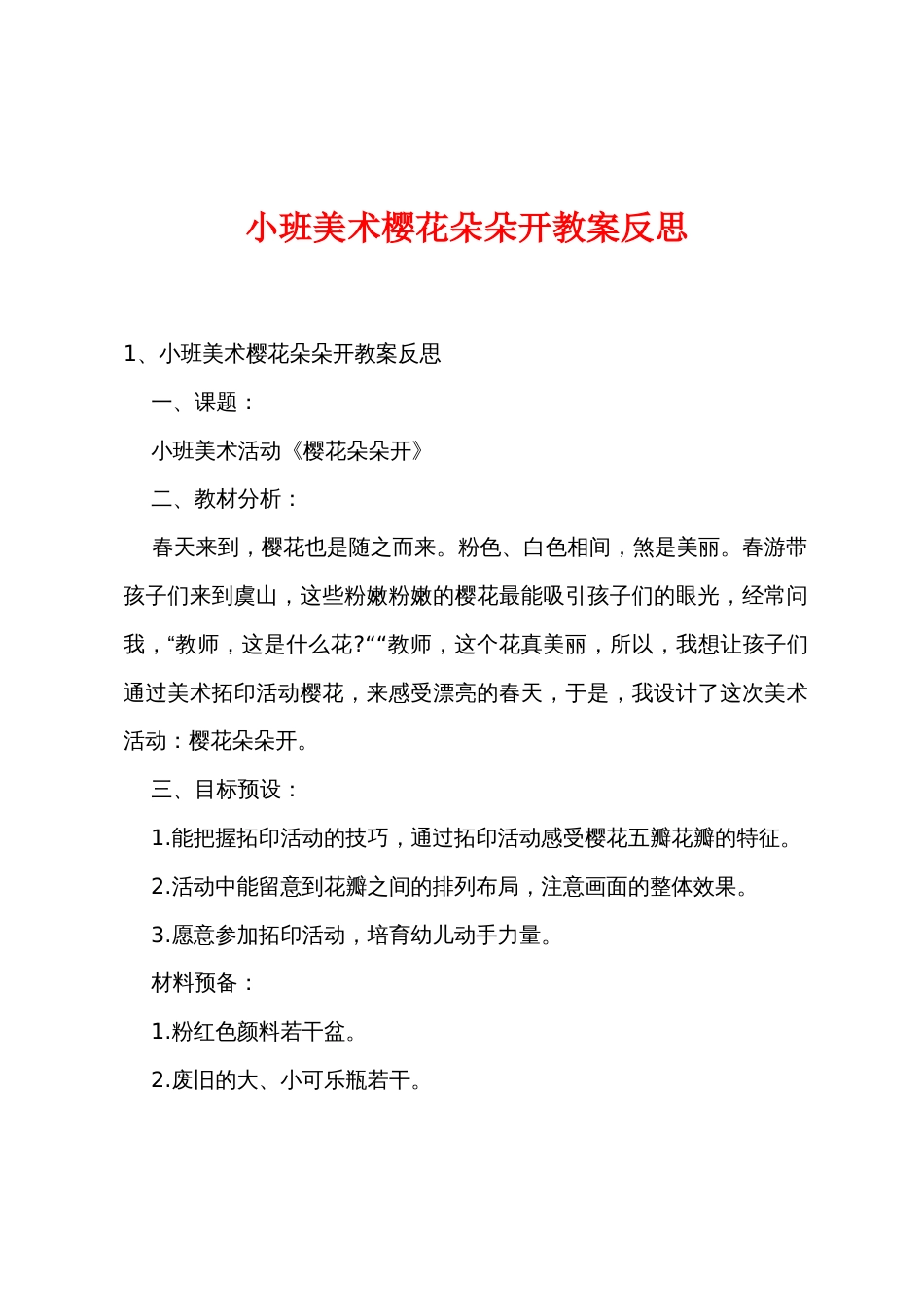 小班美术樱花朵朵开教案反思

1、小班美术樱花朵朵开教案反思

一、课题：

小班美术活动《樱花朵朵开》

二、教材分析：

春天来到，樱花也是随之而来。粉色、白色相间，煞是美丽。春游带孩子们来到虞山，这些粉嫩粉嫩的樱花最能吸引孩子们的眼光，经常问我，“教师，这是什么花?““教师，这个花真美丽，所以，我想让孩子们通过美术拓印活动樱花，来感受漂亮的春天，于是，我设计了这次美术活动：樱花朵朵开。

三、目标预设：

1.能把握拓印活动的技巧，通过拓印活动感受樱花五瓣花瓣的特征。

2.活动中能留意到花瓣之间的排列布局，注意画面的整体效果。

3.愿意参加拓印活动，培育幼儿动手力量。

材料预备：

1.粉红色颜料若干盆。

2.废旧的大、小可乐瓶若干。